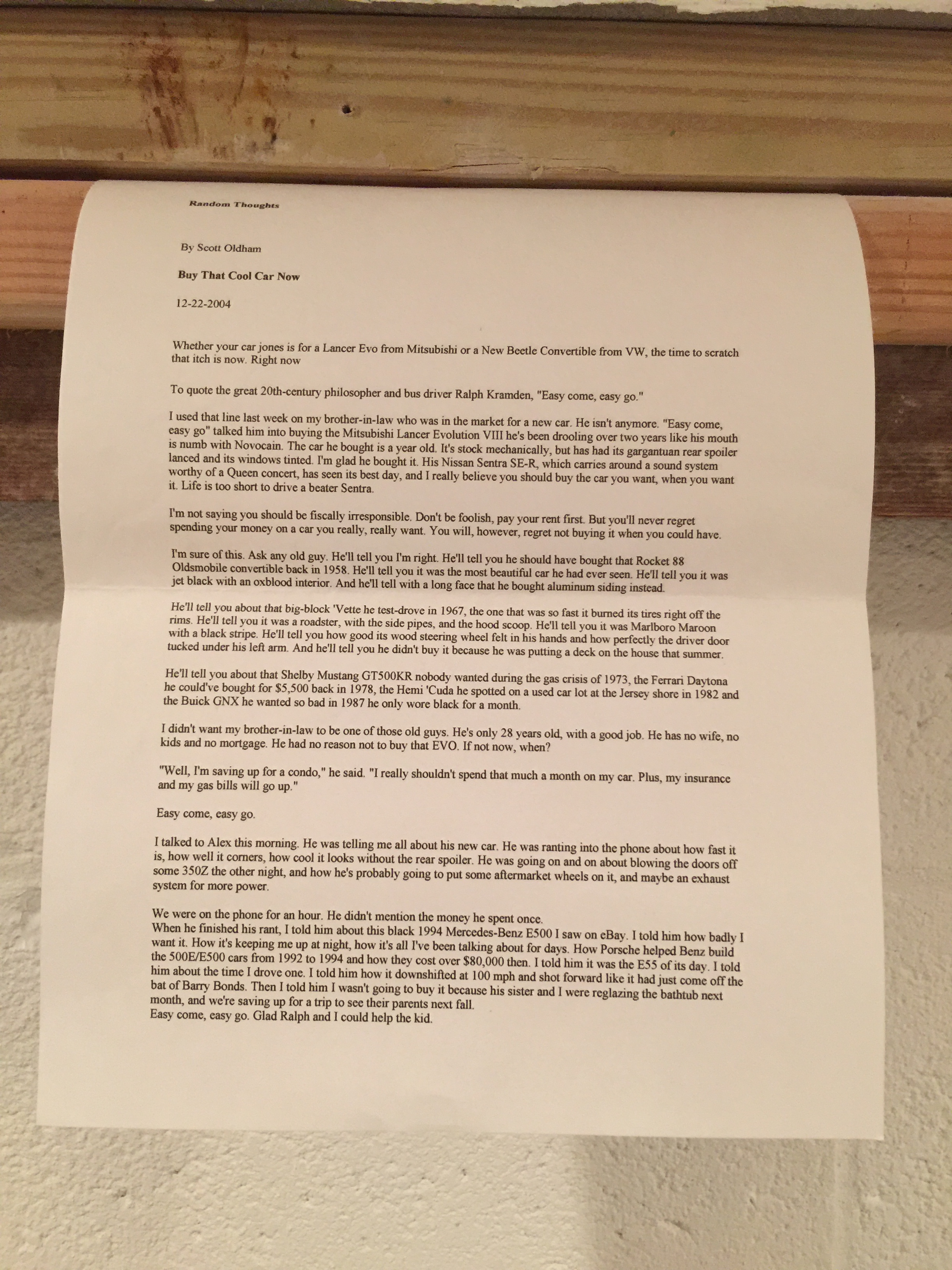 Random Thoughts

By Scott Oldham

Buy That Cool Car Now

12-22-2004

Whether your car jones is for a Lancer Evo from Mitsubishi or a New Beetle Convertible from VW, the time to scratch that itch is now. Right now

To quote the great 20th-century philosopher and bus driver Ralph Kramden, "Easy come, easy go."

I used that line last week on my brother-in-law who was in the market for a new car. He isn't anymore. "Easy come, easy go" talked him into buying the Mitsubishi Lancer Evolution VIII he's been drooling over two years like his mouth is numb with Novocain. The car he bought is a year old. It's stock mechanically, but has had its gargantuan rear spoiler lanced and its windows tinted. I'm glad he bought it. His Nissan Sentra SE-R, which carries around a sound system worthy of a Queen concert, has seen its best day, and I really believe you should buy the car you want, when you want it. Life is too short to drive a beater Sentra.

I'm not saying you should be fiscally irresponsible. Don't be foolish, pay your rent first. But you'll never regret spending your money on a car you really, really want. You will, however, regret not buying it when you could have.

I'm sure of this. Ask any old guy. He'll tell you I'm right. He'll tell you he should have bought that Rocket 88 Oldsmobile convertible back in 1958. He'll tell you it was the most beautiful car he had ever seen. He'll tell you it was jet black with an oxblood interior. And he'll tell with a long face that he bought aluminum siding instead.

He'll tell you about that big-block 'Vette he test-drove in 1967, the one that was so fast it burned its tires right off the rims. He'll tell you it was a roadster, with the side pipes, and the hood scoop. He'll tell you it was Marlboro Maroon with a black stripe. He'll tell you how good its wood steering wheel felt in his hands and how perfectly the driver door tucked under his left arm. And he'll tell you he didn't buy it because he was putting a deck on the house that summer.

He'll tell you about that Shelby Mustang GT500KR nobody wanted during the gas crisis of 1973, the Ferrari Daytona he could've bought for $5,500 back in 1978, the Hemi 'Cuda he spotted on a used car lot at the Jersey shore in 1982 and the Buick GNX he wanted so bad in 1987 he only wore black for a month.

I didn't want my brother-in-law to be one of those old guys. He's only 28 years old, with a good job. He has no wife, no kids and no mortgage. He had no reason not to buy that EVO. If not now, when?

"Well, I'm saving up for a condo," he said. "I really shouldn't spend that much a month on my car. Plus, my insurance and my gas bills will go up."

Easy come, easy go.

I talked to Alex this morning. He was telling me all about his new car. He was ranting into the phone about how fast it is, how well it corners, how cool it looks without the rear spoiler. He was going on and on about blowing the doors off some 350Z the other night, and how he's probably going to put some aftermarket wheels on it, and maybe an exhaust system for more power.

We were on the phone for an hour. He didn't mention the money he spent once.
When he finished his rant, I told him about this black 1994 Mercedes-Benz E500 I saw on eBay. I told him how badly I want it. How it's keeping me up at night, how it's all I've been talking about for days. How Porsche helped Benz build the 500E/E500 cars from 1992 to 1994 and how they cost over $80,000 then. I told him it was the E55 of its day. I told him about the time I drove one. I told him how it downshifted at 100 mph and shot forward like it had just come off the bat of Barry Bonds. Then I told him I wasn't going to buy it because his sister and I were reglazing the bathtub next month, and we're saving up for a trip to see their parents next fall.
Easy come, easy go. Glad Ralph and I could help the kid.